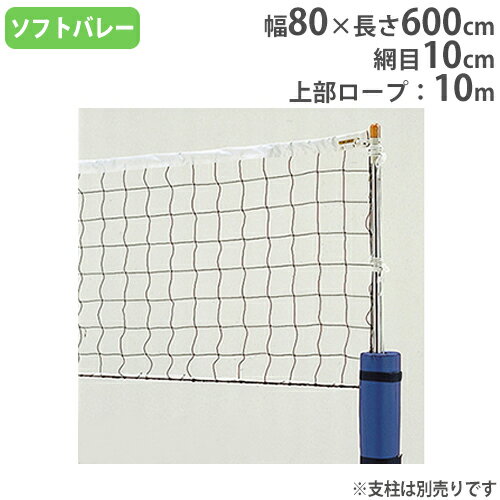 ソフトバレー

幅80×長さ600cm
網目10cm
上部ロープ：10m

※支柱は別売りです